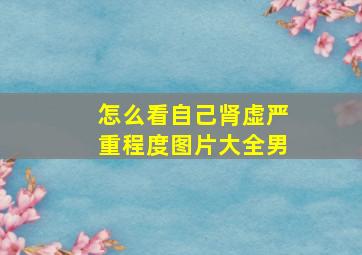 怎么看自己肾虚严重程度图片大全男